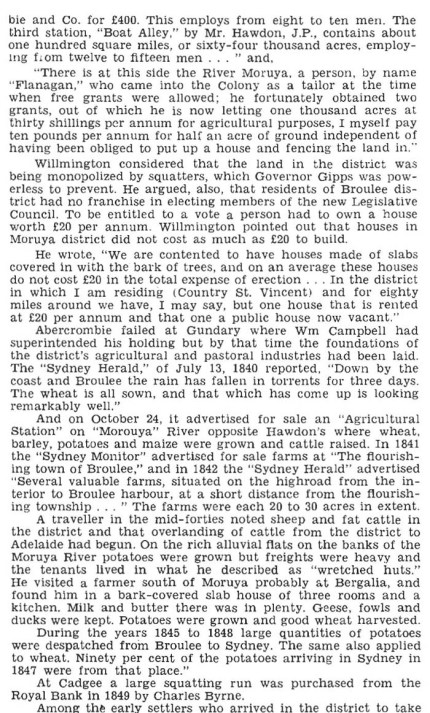 bie and Co. for £400. This employs from eight to ten men. The third station, "Boat Alley," by Mr. Hawdon, J.P., contains about one hundred square miles, or sixty-four thousand acres, employing from twelve to fifteen men . . . " and,

"There is at this side the River Moruya, a person, by name "Flanagan," who came into the Colony as a tailor at the time when free grants were allowed; he fortunately obtained two grants, out of which he is now letting one thousand acres at thirty shillings per annum for agricultural purposes, I myself pay ten pounds per annum for half an acre of ground independent of having been obliged to put up a house and fencing the land in."

Willmington considered that the land in the district was being monopolized by squatters, which Governor Gipps was powerless to prevent. He argued, also, that residents of Broulee district had no franchise in electing members of the new Legislative Council. To be entitled to a vote a person had to own a house worth £20 per annum. Willmington pointed out that houses in Moruya district did not cost as much as £20 to build.

He wrote, "We are contented to have houses made of slabs covered in with the bark of trees, and on an average these houses do not cost £20 in the total expense of erection . . . In the district in which I am residing (Country St. Vincent) and for eighty miles around we have, I may say, but one house that is rented at £20 per annum and that one a public house now vacant."

Abercrombie failed at Gundary where Wm Campbell had superintended his holding but by that time the foundations of the district's agricultural and pastoral industries had been laid. The "Sydney Herald," of July 13, 1840 reported, "Down by the coast and Broulee the rain has fallen in torrents for three days. The wheat is all sown, and that which has come up is looking remarkably well."

And on October 24, it advertised for sale an "Agricultural Station" on "Morouya" River opposite Hawdon's where wheat, barley, potatoes and maize were grown and cattle raised. In 1841 the "Sydney Monitor" advertised for sale farms at "The flourishing town of Broulee," and in 1842 the "Sydney Herald" advertised "Several valuable farms, situated on the highroad from the interior to Broulee harbour, at a short distance from the flourishing township . . . " The farms were each 20 to 30 acres in extent.

A traveller in the mid-forties noted sheep and fat cattle in the district and that overlanding of cattle from the district to Adelaide had begun. On the rich alluvial flats on the banks of the Moruya River potatoes were grown but freights were heavy and the tenants lived in what he described as "wretched huts." He visited a farmer south of Moruya probably at Bergalia, and found him in a bark-covered slab house of three rooms and a kitchen. Milk and butter there was in plenty. Geese, fowls and ducks were kept. Potatoes were grown and good wheat harvested.

During the years 1845 to 1848 large quantities of potatoes were despatched from Broulee to Sydney. The same also applied to wheat. Ninety per cent of the potatoes arriving in Sydney in 1847 were from that place."

At Cadgee a large squatting run was purchased from the Royal Bank in 1849 by Charles Byrne.

Among the early settlers who arrived in the district to take